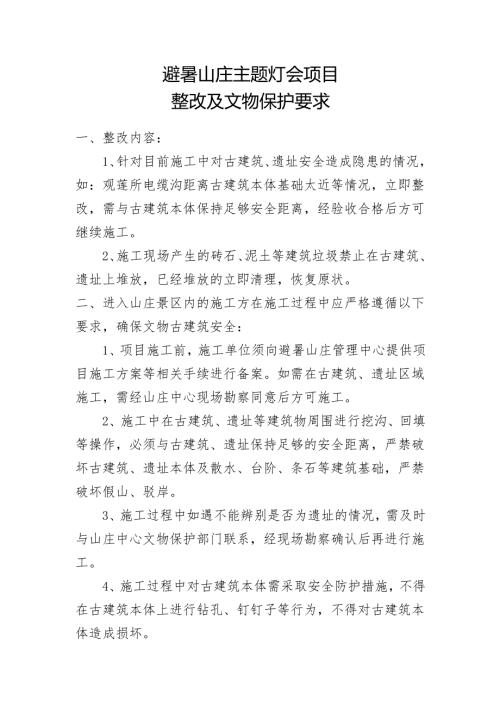 避暑山庄主题灯会项目
整改及文物保护要求

一、整改内容：

1、针对目前施工中对古建筑、遗址安全造成隐患的情况，如：观莲所电缆沟距离古建筑本体基础太近等情况，立即整改，需与古建筑本体保持足够安全距离，经验收合格后方可继续施工。

2、施工现场产生的砖石、泥土等建筑垃圾禁止在古建筑、遗址上堆放，已经堆放的立即清理，恢复原状。

二、进入山庄景区内的施工方在施工过程中应严格遵循以下要求，确保文物古建筑安全：

1、项目施工前，施工单位须向避暑山庄管理中心提供项目施工方案等相关手续进行备案。如需在古建筑、遗址区域施工，需经山庄中心现场勘察同意后方可施工。

2、施工中在古建筑、遗址等建筑物周围进行挖沟、回填等操作，必须与古建筑、遗址保持足够的安全距离，严禁破坏古建筑、遗址本体及散水、台阶、条石等建筑基础，严禁破坏假山、驳岸。

3、施工过程中如遇不能辨别是否为遗址的情况，需及时与山庄中心文物保护部门联系，经现场勘察确认后再进行施工。

4、施工过程中对古建筑本体需采取安全防护措施，不得在古建筑本体上进行钻孔、钉钉子等行为，不得对古建筑本体造成损坏。